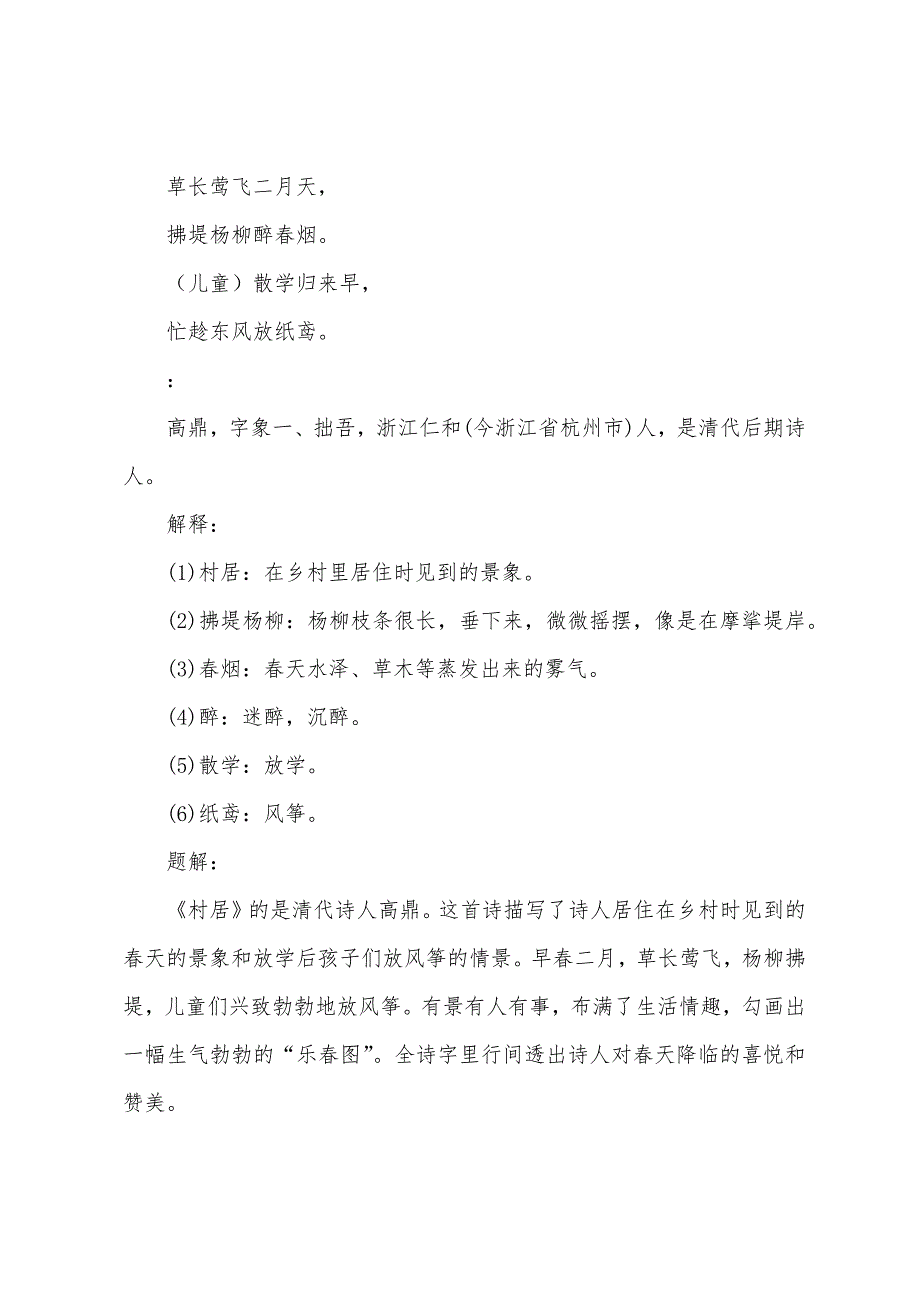 草长莺飞二月天，

拂堤杨柳醉春烟。

（儿童）散学归来早，

忙趁东风放纸鸢。

：

高鼎，字象一、拙吾，浙江仁和(今浙江省杭州市)人，是清代后期诗人。

解释：

(1)村居：在乡村里居住时见到的景象。

(2)拂堤杨柳：杨柳枝条很长，垂下来，微微摇摆，像是在摩挲堤岸。

(3)春烟：春天水泽、草木等蒸发出来的雾气。

(4)醉：迷醉，沉醉。

(5)散学：放学。

(6)纸鸢：风筝。

题解：

《村居》的是清代诗人高鼎。这首诗描写了诗人居住在乡村时见到的春天的景象和放学后孩子们放风筝的情景。早春二月，草长莺飞，杨柳拂堤，儿童们兴致勃勃地放风筝。有景有人有事，布满了生活情趣，勾画出一幅生气勃勃的“乐春图”。全诗字里行间透出诗人对春天降临的喜悦和赞美。